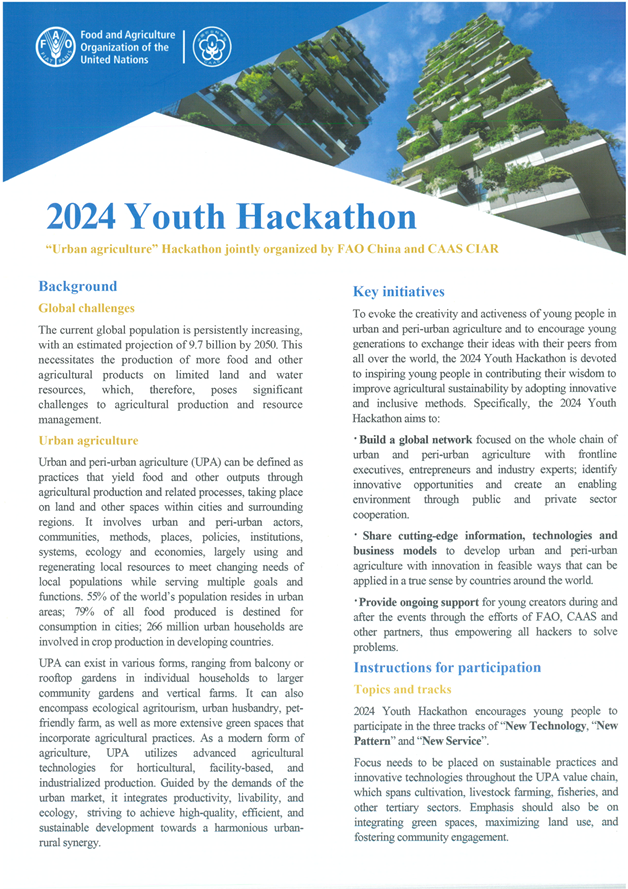 Food and Agriculture Organization of the United Nations

2024 Youth Hackathon

"Urban agriculture" Hackathon jointly organized by FAO China and CAAS CIAR

Background

Global challenges

The current global population is persistently increasing, with an estimated projection of 9.7 billion by 2050. This necessitates the production of more food and other agricultural products on limited land and water resources, which, therefore, poses significant challenges to agricultural production and resource management.

Urban agriculture

Urban and peri-urban agriculture (UPA) can be defined as practices that yield food and other outputs through agricultural production and related processes, taking place on land and other spaces within cities and surrounding regions. It involves urban and peri-urban actors, communities, methods, places, policies, institutions, systems, ecology and economies, largely using and regenerating local resources to meet changing needs of local populations while serving multiple goals and functions. 55% of the world's population resides in urban areas; 79% of all food produced is destined for consumption in cities; 266 million urban households are involved in crop production in developing countries.

UPA can exist in various forms, ranging from balcony or rooftop gardens in individual households to larger community gardens and vertical farms. It can also encompass ecological agritourism, urban husbandry, pet-friendly farm, as well as more extensive green spaces that incorporate agricultural practices. As a modern form of agriculture, UPA utilizes advanced agricultural technologies for horticultural, facility-based, and industrialized production. Guided by the demands of the urban market, it integrates productivity, livability, and ecology, striving to achieve high-quality, efficient, and sustainable development towards a harmonious urban-rural synergy.

Key initiatives

To evoke the creativity and activeness of young people in urban and peri-urban agriculture and to encourage young generations to exchange their ideas with their peers from all over the world, the 2024 Youth Hackathon is devoted to inspiring young people in contributing their wisdom to improve agricultural sustainability by adopting innovative and inclusive methods. Specifically, the 2024 Youth Hackathon aims to:

· Build a global network focused on the whole chain of urban and peri-urban agriculture with frontline executives, entrepreneurs and industry experts; identify innovative opportunities and create an enabling environment through public and private sector cooperation.

· Share cutting-edge information, technologies and business models to develop urban and peri-urban agriculture with innovation in feasible ways that can be applied in a true sense by countries around the world.

· Provide ongoing support for young creators during and after the events through the efforts of FAO, CAAS and other partners, thus empowering all hackers to solve problems.

Instructions for participation

Topics and tracks

2024 Youth Hackathon encourages young people to participate in the three tracks of "New Technology, "New Pattern" and "New Service".

Focus needs to be placed on sustainable practices and innovative technologies throughout the UPA value chain, which spans cultivation, livestock farming, fisheries, and other tertiary sectors. Emphasis should also be on integrating green spaces, maximizing land use, and fostering community engagement.